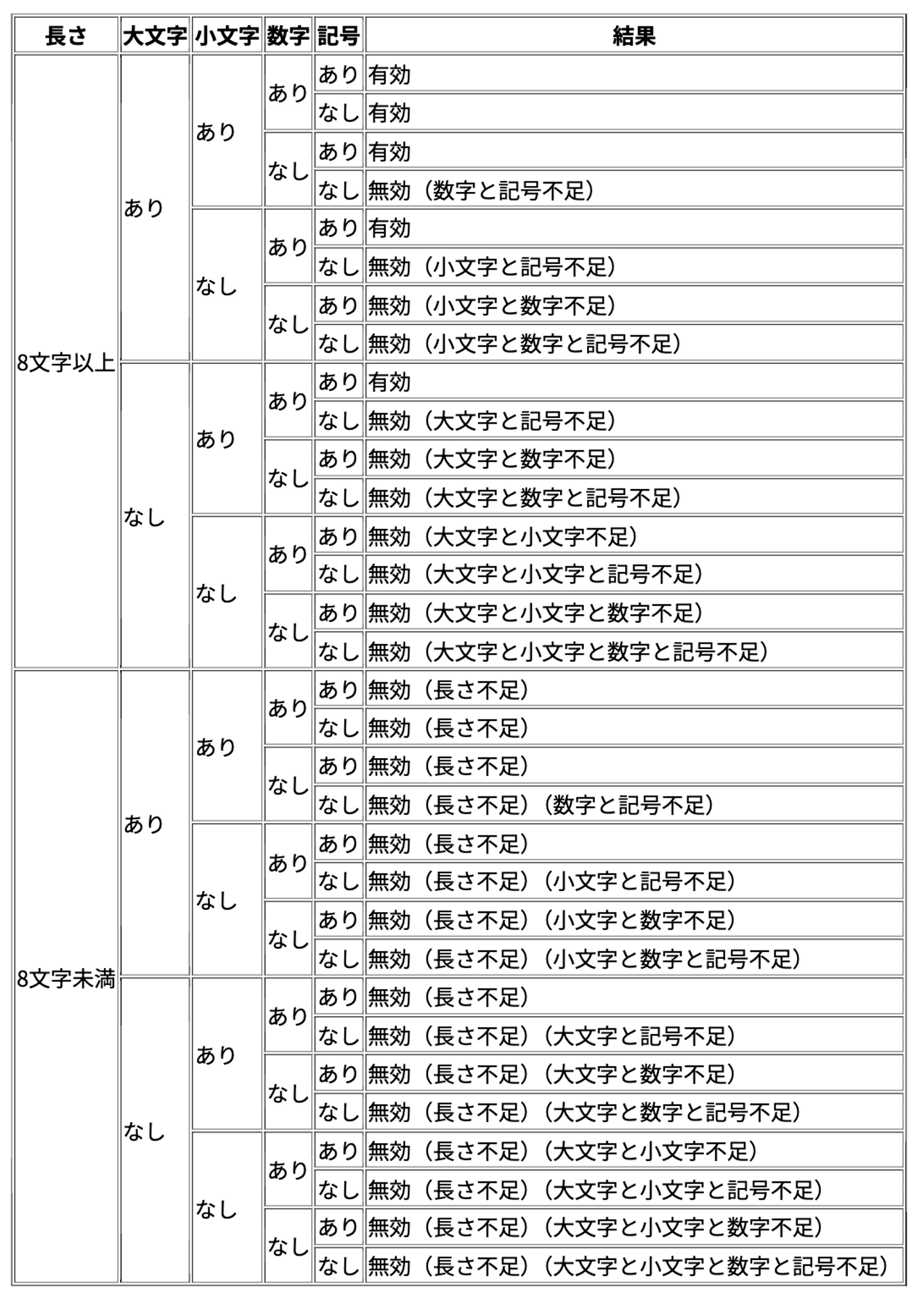 | 長さ | 大文字 | 小文字 | 数字 | 記号 | 結果 |
|---|---|---|---|---|---|
| 8文字以上 | あり | あり | あり | あり | 有効 |
| | | | | なし | 有効 |
| | | | なし | あり | 有効 |
| | | | | なし | 無効（数字と記号不足） |
| | | なし | あり | あり | 有効 |
| | | | | なし | 無効（小文字と記号不足） |
| | | | なし | あり | 無効（小文字と数字不足） |
| | | | | なし | 無効（小文字と数字と記号不足） |
| | なし | あり | あり | あり | 有効 |
| | | | | なし | 無効（大文字と記号不足） |
| | | | なし | あり | 無効（大文字と数字不足） |
| | | | | なし | 無効（大文字と数字と記号不足） |
| | | なし | あり | あり | 無効（大文字と小文字不足） |
| | | | | なし | 無効（大文字と小文字と記号不足） |
| | | | なし | あり | 無効（大文字と小文字と数字不足） |
| | | | | なし | 無効（大文字と小文字と数字と記号不足） |
| 8文字未満 | あり | あり | あり | あり | 無効（長さ不足） |
| | | | | なし | 無効（長さ不足） |
| | | | なし | あり | 無効（長さ不足） |
| | | | | なし | 無効（長さ不足）（数字と記号不足） |
| | | なし | あり | あり | 無効（長さ不足） |
| | | | | なし | 無効（長さ不足）（小文字と記号不足） |
| | | | なし | あり | 無効（長さ不足）（小文字と数字不足） |
| | | | | なし | 無効（長さ不足）（小文字と数字と記号不足） |
| | なし | あり | あり | あり | 無効（長さ不足） |
| | | | | なし | 無効（長さ不足）（大文字と記号不足） |
| | | | なし | あり | 無効（長さ不足）（大文字と数字不足） |
| | | | | なし | 無効（長さ不足）（大文字と数字と記号不足） |
| | | なし | あり | あり | 無効（長さ不足）（大文字と小文字不足） |
| | | | | なし | 無効（長さ不足）（大文字と小文字と記号不足） |
| | | | なし | あり | 無効（長さ不足）（大文字と小文字と数字不足） |
| | | | | なし | 無効（長さ不足）（大文字と小文字と数字と記号不足） |